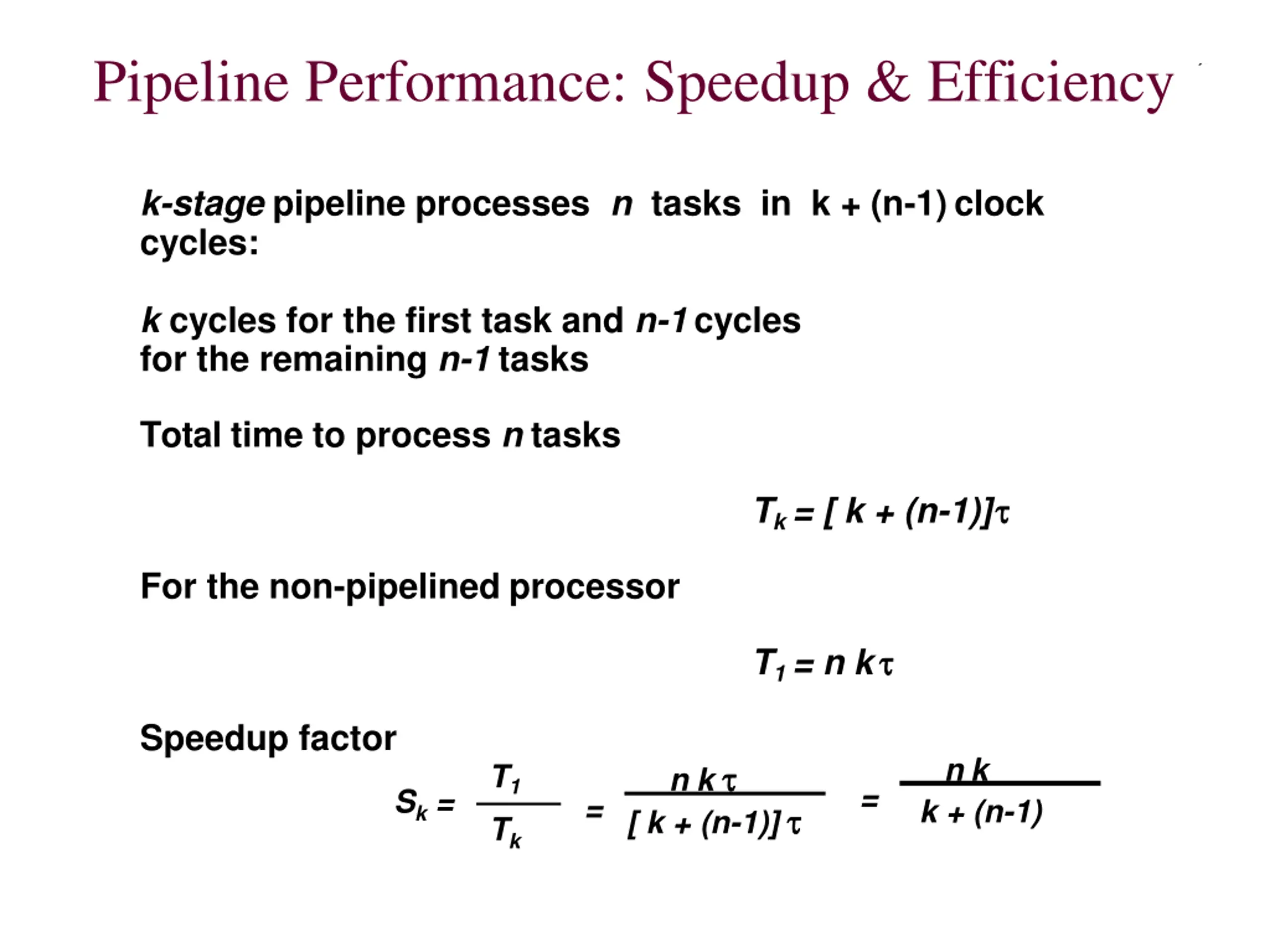 Pipeline Performance: Speedup & Efficiency

k-stage pipeline processes n tasks in k + (n-1) clock cycles:

k cycles for the first task and n-1 cycles for the remaining n-1 tasks

Total time to process n tasks

$T_k = [k + (n-1)]\tau$

For the non-pipelined processor

$T_1 = n k \tau$

Speedup factor

$S_k = \frac{T_1}{T_k} = \frac{n k \tau}{[k + (n-1)]\tau} = \frac{n k}{k + (n-1)}$